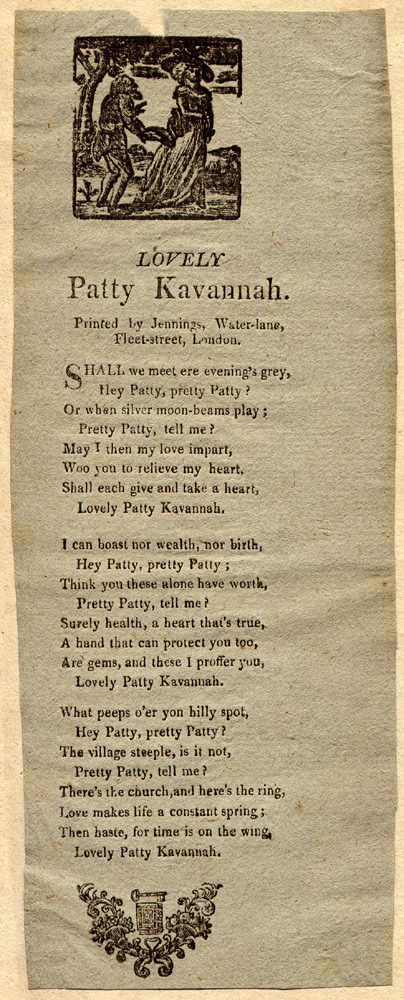 LOVELY
Patty Kavannah.

Printed by Jennings, Water-lane, Fleet-street, London.

SHALL we meet ere evening's grey,
Hey Patty, pretty Patty ?
Or when silver moon-beams play ;
Pretty Patty, tell me ?
May I then my love impart,
Woo you to relieve my heart,
Shall each give and take a heart,
Lovely Patty Kavannah.

I can boast nor wealth, nor birth,
Hey Patty, pretty Patty ;
Think you these alone have worth,
Pretty Patty, tell me ?
Surely health, a heart that's true,
A hand that can protect you too,
Are gems, and these I proffer you,
Lovely Patty Kavannah.

What peeps o'er yon hilly spot,
Hey Patty, pretty Patty ?
The village steeple, is it not,
Pretty Patty, tell me ?
There's the church, and here's the ring,
Love makes life a constant spring ;
Then haste, for time is on the wing,
Lovely Patty Kavannah.